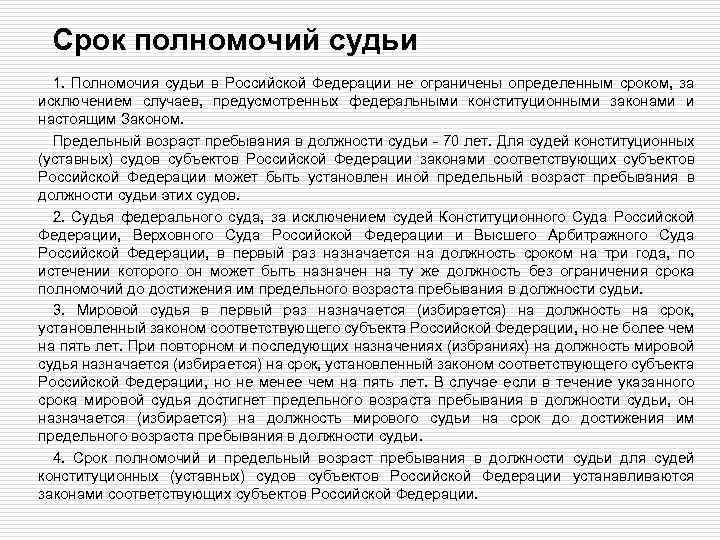 Срок полномочий судьи

1. Полномочия судьи в Российской Федерации не ограничены определенным сроком, за исключением случаев, предусмотренных федеральными конституционными законами и настоящим Законом.

Предельный возраст пребывания в должности судьи - 70 лет. Для судей конституционных (уставных) судов субъектов Российской Федерации законами соответствующих субъектов Российской Федерации может быть установлен иной предельный возраст пребывания в должности судьи этих судов.

2. Судья федерального суда, за исключением судей Конституционного Суда Российской Федерации, Верховного Суда Российской Федерации и Высшего Арбитражного Суда Российской Федерации, в первый раз назначается на должность сроком на три года, по истечении которого он может быть назначен на ту же должность без ограничения срока полномочий до достижения им предельного возраста пребывания в должности судьи.

3. Мировой судья в первый раз назначается (избирается) на должность на срок, установленный законом соответствующего субъекта Российской Федерации, но не более чем на пять лет. При повторном и последующих назначениях (избраниях) на должность мировой судья назначается (избирается) на срок, установленный законом соответствующего субъекта Российской Федерации, но не менее чем на пять лет. В случае если в течение указанного срока мировой судья достигнет предельного возраста пребывания в должности судьи, он назначается (избирается) на должность мирового судьи на срок до достижения им предельного возраста пребывания в должности судьи.

4. Срок полномочий и предельный возраст пребывания в должности судьи для судей конституционных (уставных) судов субъектов Российской Федерации устанавливаются законами соответствующих субъектов Российской Федерации.